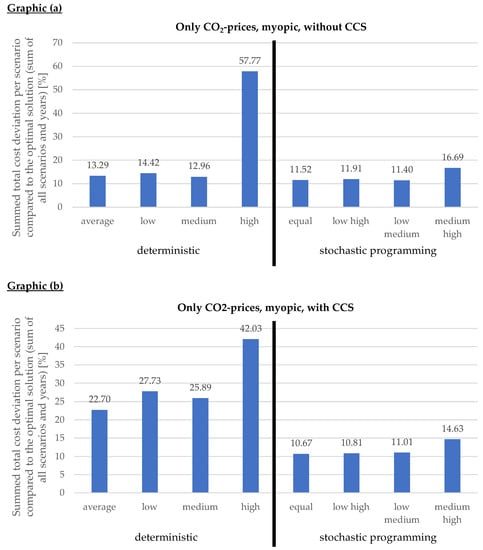 Graphic (a)

Only $CO_2$-prices, myopic, without CCS

Summed total cost deviation per scenario compared to the optimal solution (sum of all scenarios and years) [%]

70
60
50
40
30
20
10
0

13.29
14.42
12.96
57.77
11.52
11.91
11.40
16.69

average
low
medium
high
equal
low high
low medium
medium high

deterministic
stochastic programming

Graphic (b)

Only CO2-prices, myopic, with CCS

Summed total cost deviation per scenario compared to the optimal solution (sum of all scenarios and years) [%]

45
40
35
30
25
20
15
10
5
0

22.70
27.73
25.89
42.03
10.67
10.81
11.01
14.63

average
low
medium
high
equal
low high
low medium
medium high

deterministic
stochastic programming